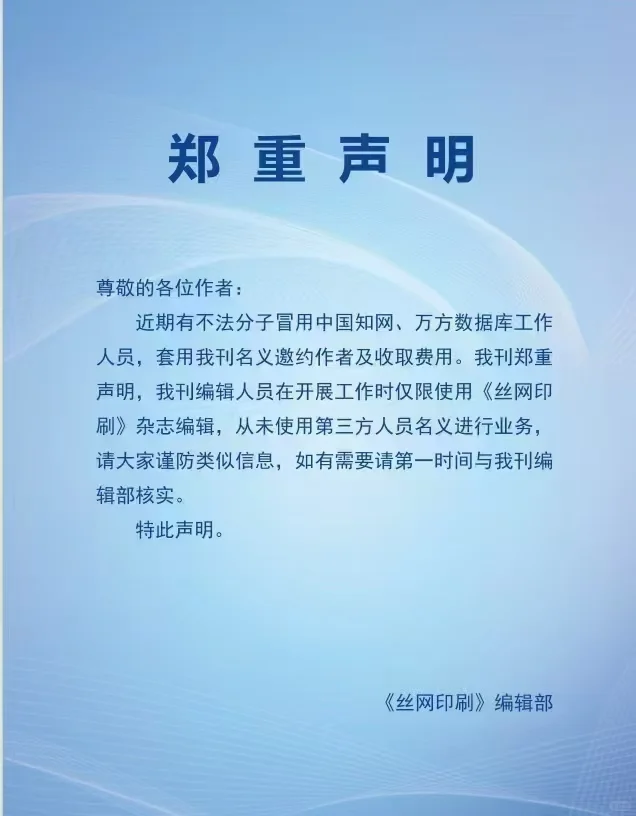 郑 重 声 明

尊敬的各位作者：

近期有不法分子冒用中国知网、万方数据库工作人员，套用我刊名义邀约作者及收取费用。我刊郑重声明，我刊编辑人员在开展工作时仅限使用《丝网印刷》杂志编辑，从未使用第三方人员名义进行业务，请大家谨防类似信息，如有需要请第一时间与我刊编辑部核实。

特此声明。

《丝网印刷》编辑部